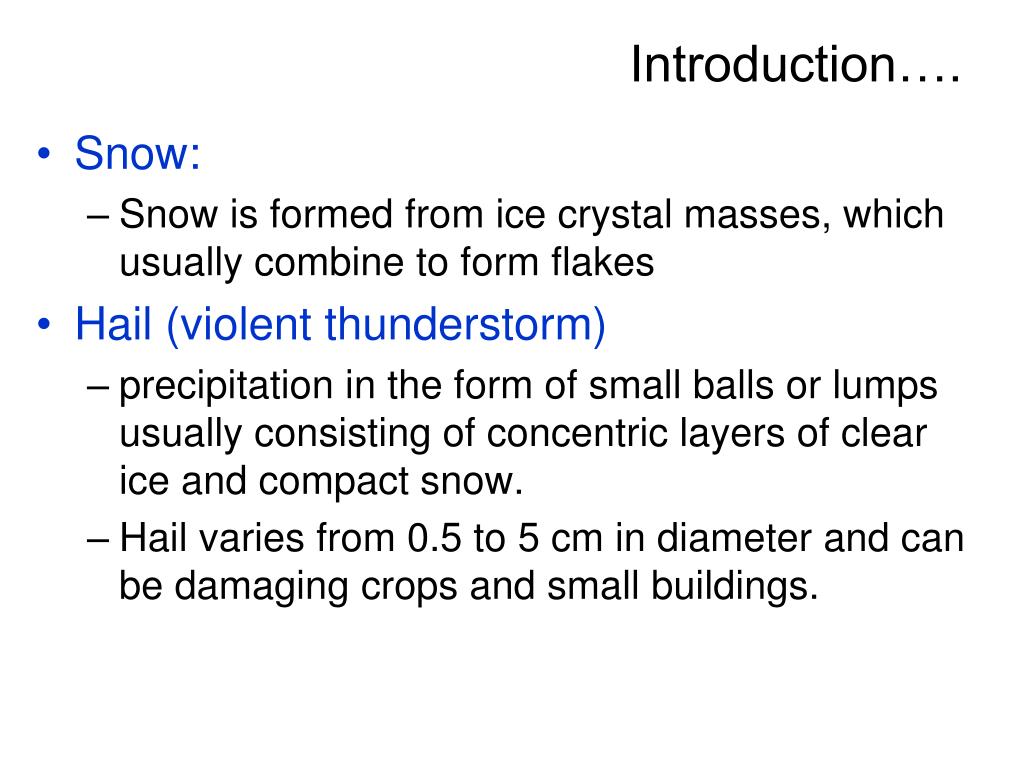 Introduction….

• Snow:
– Snow is formed from ice crystal masses, which usually combine to form flakes

• Hail (violent thunderstorm)
– precipitation in the form of small balls or lumps usually consisting of concentric layers of clear ice and compact snow.
– Hail varies from 0.5 to 5 cm in diameter and can be damaging crops and small buildings.